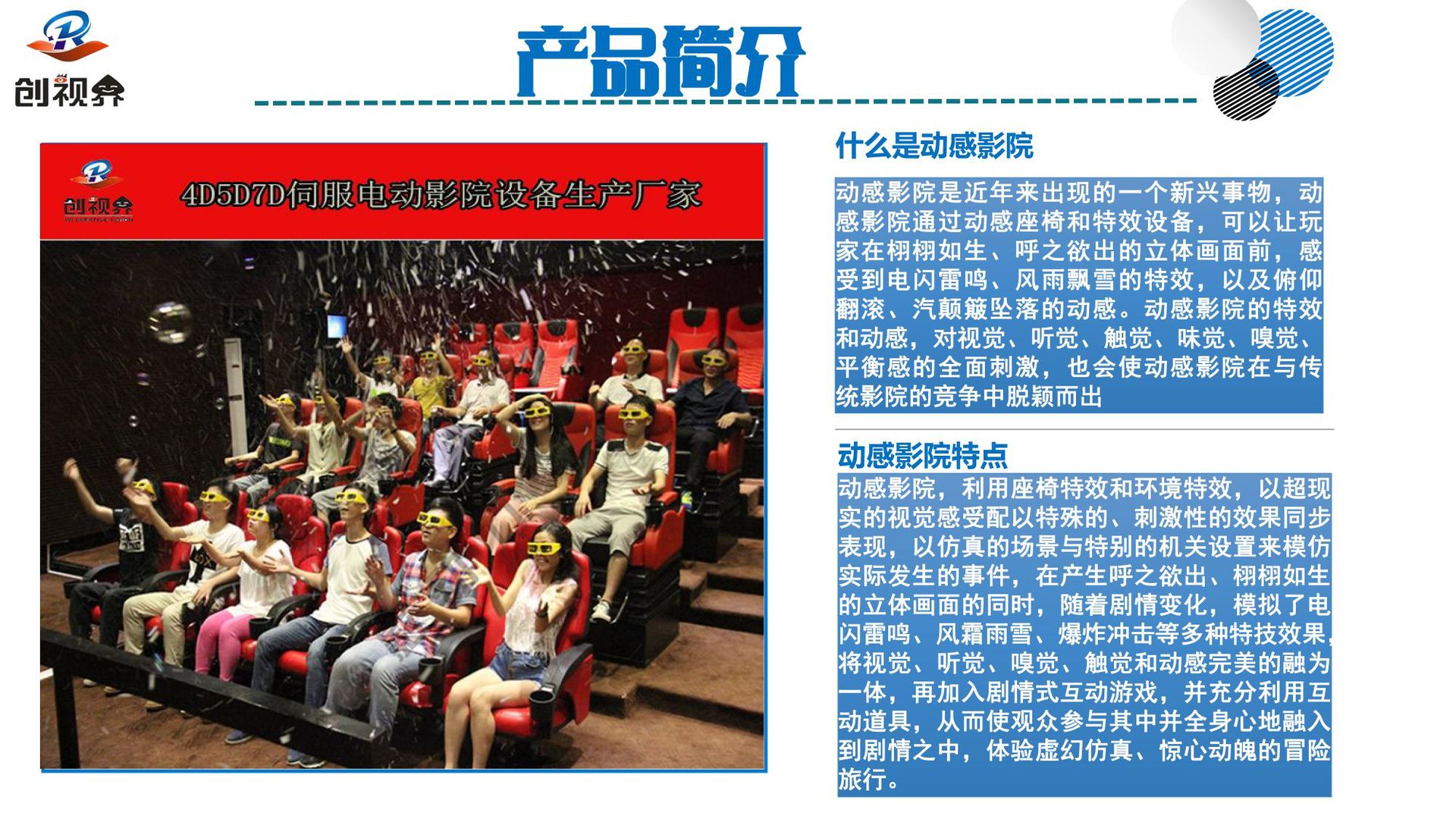 创视奔

产品简介

创视奔

4D5D7D伺服电动影院设备生产厂家

什么是动感影院

动感影院是近年来出现的一个新兴事物，动感影院通过动感座椅和特效设备，可以让玩家在栩栩如生、呼之欲出的立体画面前，感受到电闪雷鸣、风雨飘雪的特效，以及俯仰翻滚、汽颠簸坠落的动感。动感影院的特效和动感，对视觉、听觉、触觉、味觉、嗅觉、平衡感的全面刺激，也会使动感影院在与传统影院的竞争中脱颖而出

动感影院特点

动感影院，利用座椅特效和环境特效，以超现实的视觉感受配以特殊的、刺激性的效果同步表现，以仿真的场景与特别的机关设置来模仿实际发生的事件，在产生呼之欲出、栩栩如生的立体画面的同时，随着剧情变化，模拟了电闪雷鸣、风霜雨雪、爆炸冲击等多种特技效果，将视觉、听觉、嗅觉、触觉和动感完美的融为一体，再加入剧情式互动游戏，并充分利用互动道具，从而使观众参与其中并全身心地融入到剧情之中，体验虚幻仿真、惊心动魄的冒险旅行。